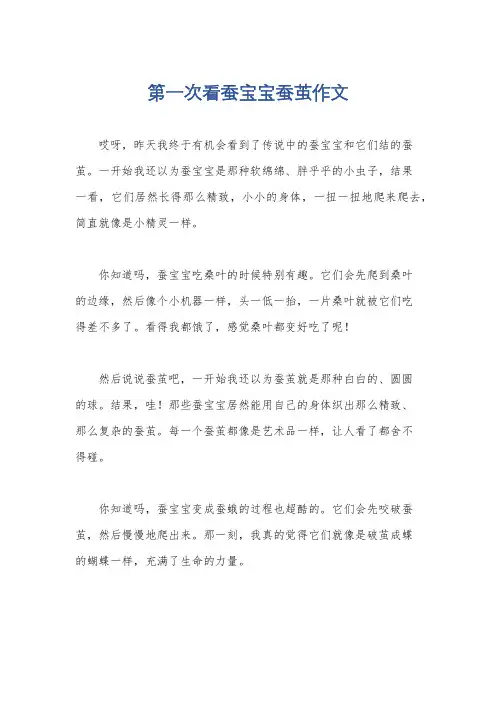 第一次看蚕宝宝蚕茧作文

哎呀，昨天我终于有机会看到了传说中的蚕宝宝和它们结的蚕茧。一开始我还以为蚕宝宝是那种软绵绵、胖乎乎的小虫子，结果一看，它们居然长得那么精致，小小的身体，一扭一扭地爬来爬去，简直就像是小精灵一样。

你知道吗，蚕宝宝吃桑叶的时候特别有趣。它们会先爬到桑叶的边缘，然后像个小机器一样，头一低一抬，一片桑叶就被它们吃得差不多了。看得我都饿了，感觉桑叶都变好吃了呢！

然后说说蚕茧吧，一开始我还以为蚕茧就是那种白白的、圆圆的球。结果，哇！那些蚕宝宝居然能用自己的身体织出那么精致、那么复杂的蚕茧。每一个蚕茧都像是艺术品一样，让人看了都舍不得碰。

你知道吗，蚕宝宝变成蚕蛾的过程也超酷的。它们会先咬破蚕茧，然后慢慢地爬出来。那一刻，我真的觉得它们就像是破茧成蝶的蝴蝶一样，充满了生命的力量。